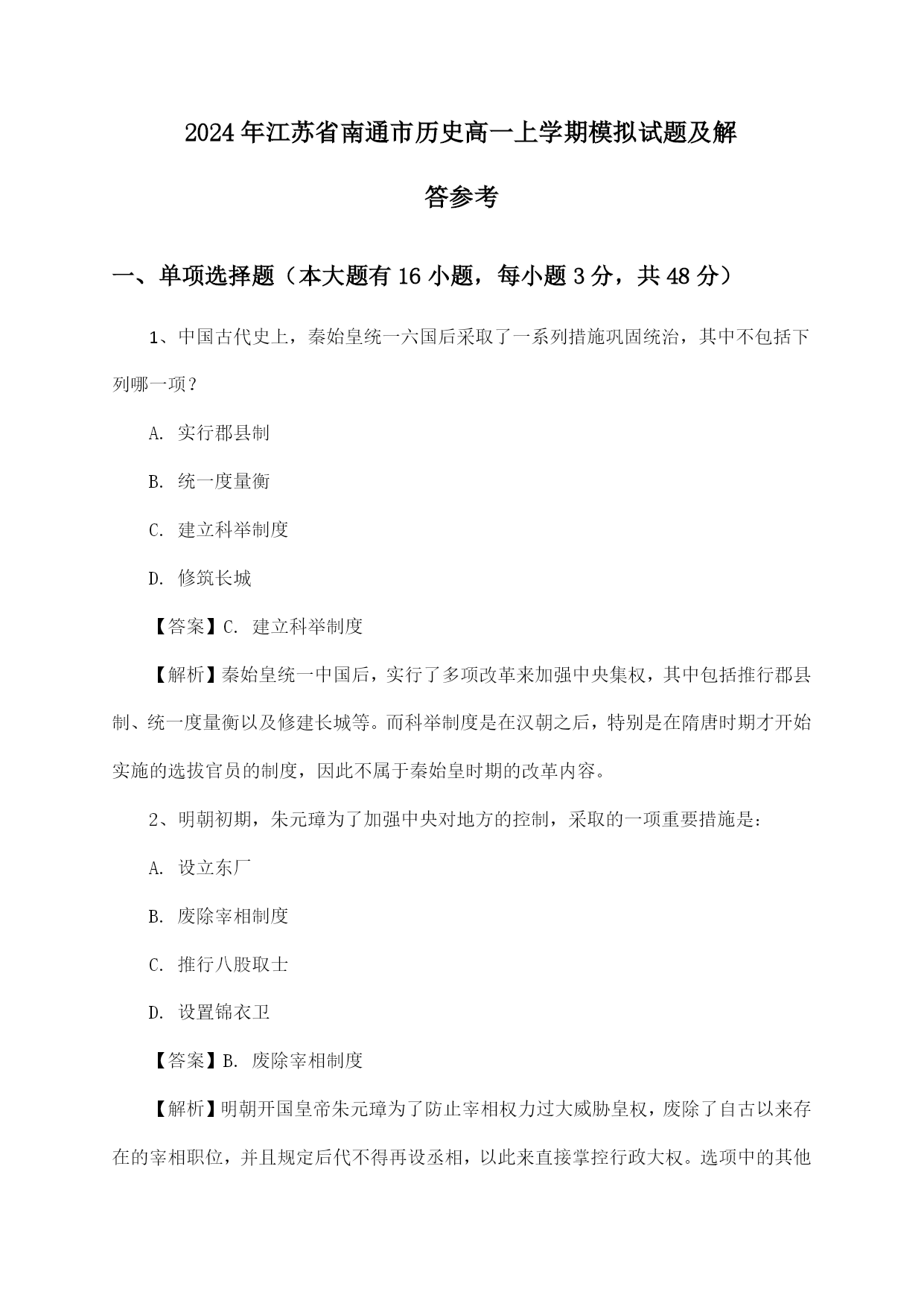 2024年江苏省南通市历史高一上学期模拟试题及解答参考

一、单项选择题（本大题有16小题，每小题3分，共48分）

1、中国古代史上，秦始皇统一六国后采取了一系列措施巩固统治，其中不包括下列哪一项？

A. 实行郡县制

B. 统一度量衡

C. 建立科举制度

D. 修筑长城

【答案】C. 建立科举制度

【解析】秦始皇统一中国后，实行了多项改革来加强中央集权，其中包括推行郡县制、统一度量衡以及修建长城等。而科举制度是在汉朝之后，特别是在隋唐时期才开始实施的选拔官员的制度，因此不属于秦始皇时期的改革内容。

2、明朝初期，朱元璋为了加强中央对地方的控制，采取的一项重要措施是：

A. 设立东厂

B. 废除宰相制度

C. 推行八股取士

D. 设置锦衣卫

【答案】B. 废除宰相制度

【解析】明朝开国皇帝朱元璋为了防止宰相权力过大威胁皇权，废除了自古以来存在的宰相职位，并且规定后代不得再设丞相，以此来直接掌控行政大权。选项中的其他